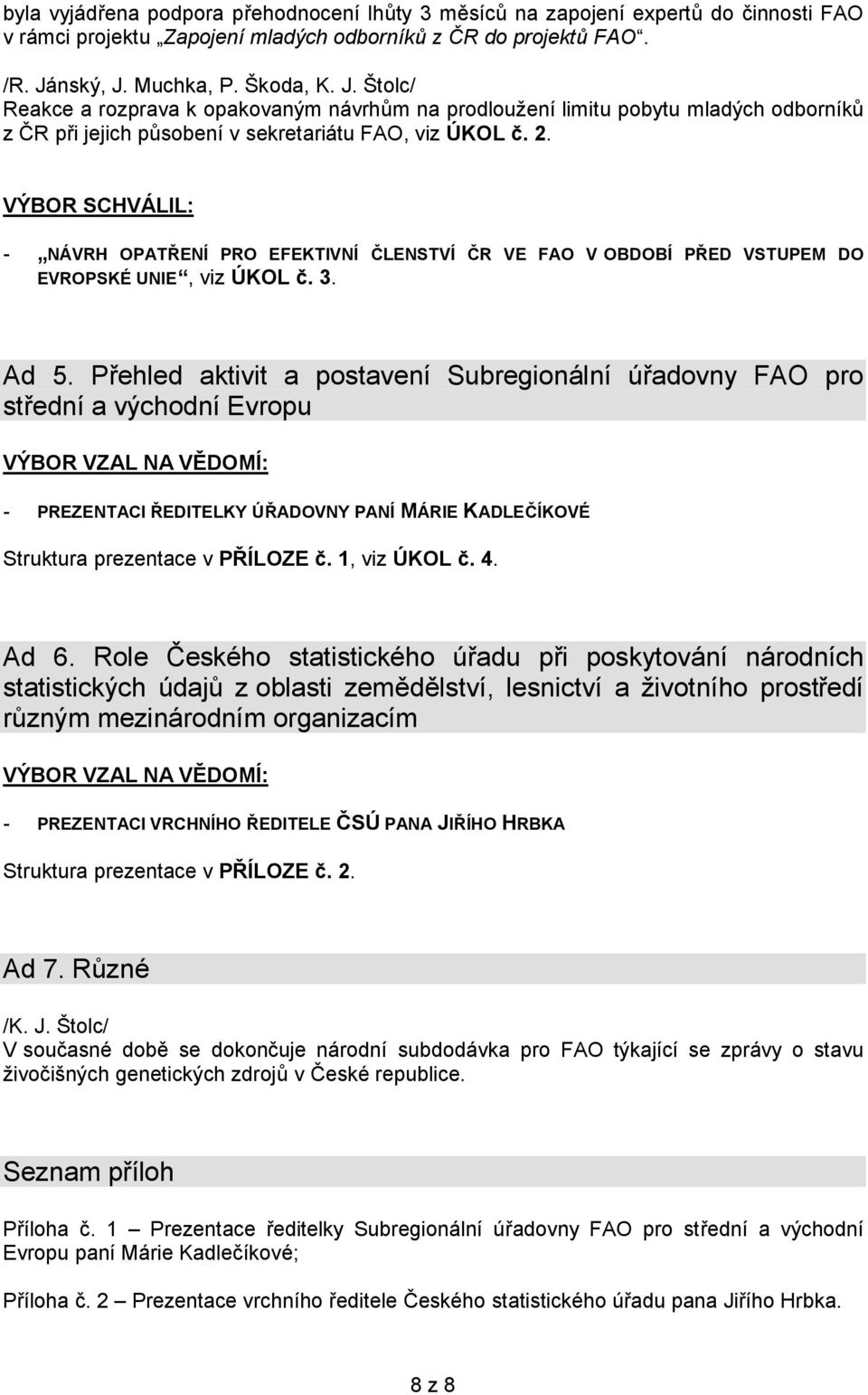 byla vyjádřena podpora přehodnocení lhůty 3 měsíců na zapojení expertů do činnosti FAO v rámci projektu „Zapojení mladých odborníků z ČR do projektů FAO“.

/R. Jánský, J. Muchka, P. Škoda, K. J. Štolc/
Reakce a rozprava k opakovaným návrhům na prodloužení limitu pobytu mladých odborníků z ČR při jejich působení v sekretariátu FAO, viz ÚKOL č. 2.

VÝBOR SCHVÁLIL:

- „NÁVRH OPATŘENÍ PRO EFEKTIVNÍ ČLENSTVÍ ČR VE FAO V OBDOBÍ PŘED VSTUPEM DO EVROPSKÉ UNIE“, viz ÚKOL č. 3.

Ad 5. Přehled aktivit a postavení Subregionální úřadovny FAO pro střední a východní Evropu

VÝBOR VZAL NA VĚDOMÍ:

- PREZENTACI ŘEDITELKY ÚŘADOVNY PANÍ MÁRIE KADLEČÍKOVÉ

Struktura prezentace v PŘÍLOZE č. 1, viz ÚKOL č. 4.

Ad 6. Role Českého statistického úřadu při poskytování národních statistických údajů z oblasti zemědělství, lesnictví a životního prostředí různým mezinárodním organizacím

VÝBOR VZAL NA VĚDOMÍ:

- PREZENTACI VRCHNÍHO ŘEDITELE ČSÚ PANA JIŘÍHO HRBKA

Struktura prezentace v PŘÍLOZE č. 2.

Ad 7. Různé

/K. J. Štolc/
V současné době se dokončuje národní subdodávka pro FAO týkající se zprávy o stavu živočišných genetických zdrojů v České republice.

Seznam příloh

Příloha č. 1 – Prezentace ředitelky Subregionální úřadovny FAO pro střední a východní Evropu paní Márie Kadlečíkové;

Příloha č. 2 – Prezentace vrchního ředitele Českého statistického úřadu pana Jiřího Hrbka.

8 z 8